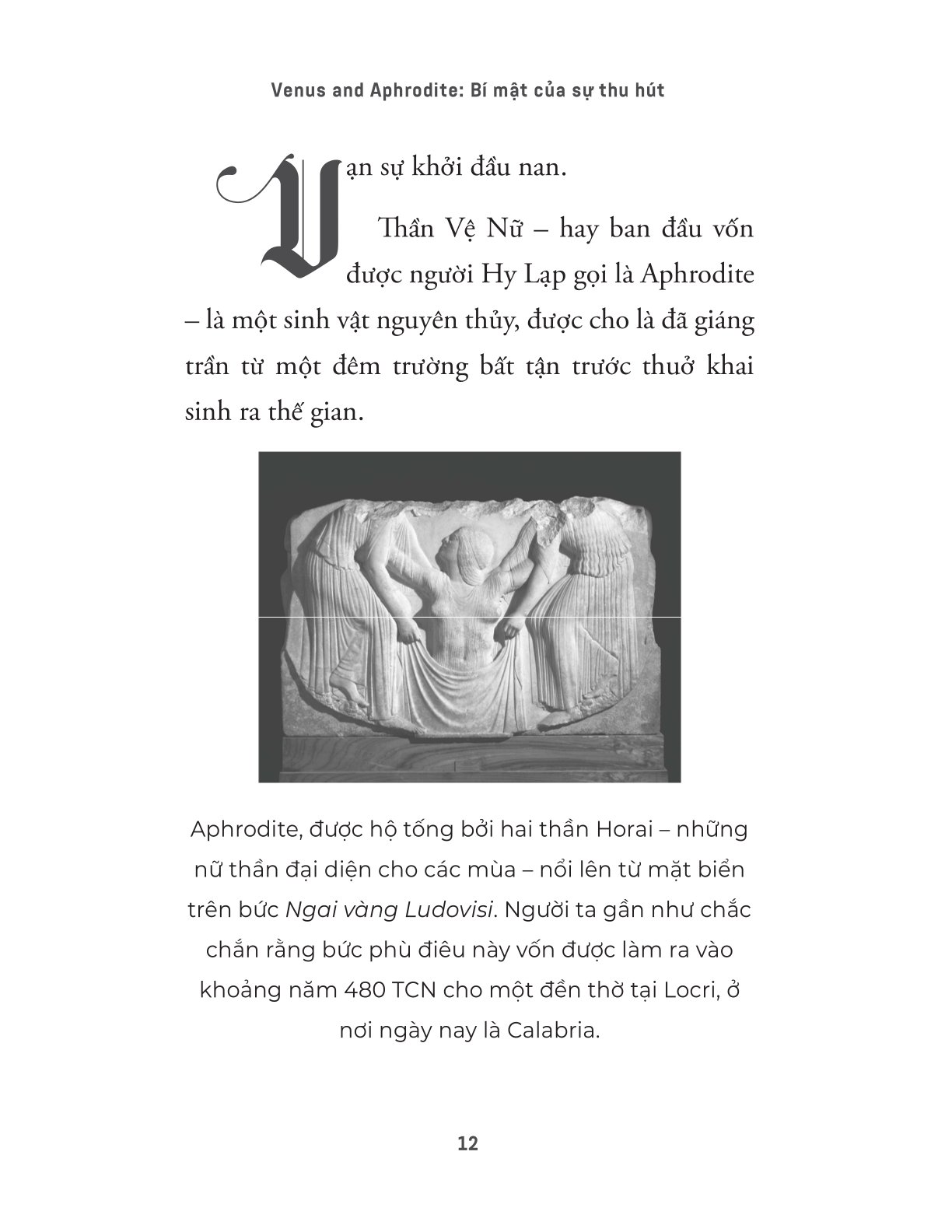 Venus and Aphrodite: Bí mật của sự thu hút

Vạn sự khởi đầu nan.

Thần Vệ Nữ – hay ban đầu vốn được người Hy Lạp gọi là Aphrodite – là một sinh vật nguyên thủy, được cho là đã giáng trần từ một đêm trường bất tận trước thuở khai sinh ra thế gian.

Aphrodite, được hộ tống bởi hai thần Horai – những nữ thần đại diện cho các mùa – nổi lên từ mặt biển trên bức Ngai vàng Ludovisi. Người ta gần như chắc chắn rằng bức phù điêu này vốn được làm ra vào khoảng năm 480 TCN cho một đền thờ tại Locri, ở nơi ngày nay là Calabria.

12